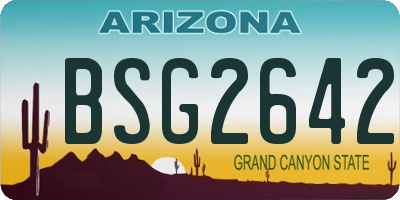 ARIZONA

BSG2642

GRAND CANYON STATE